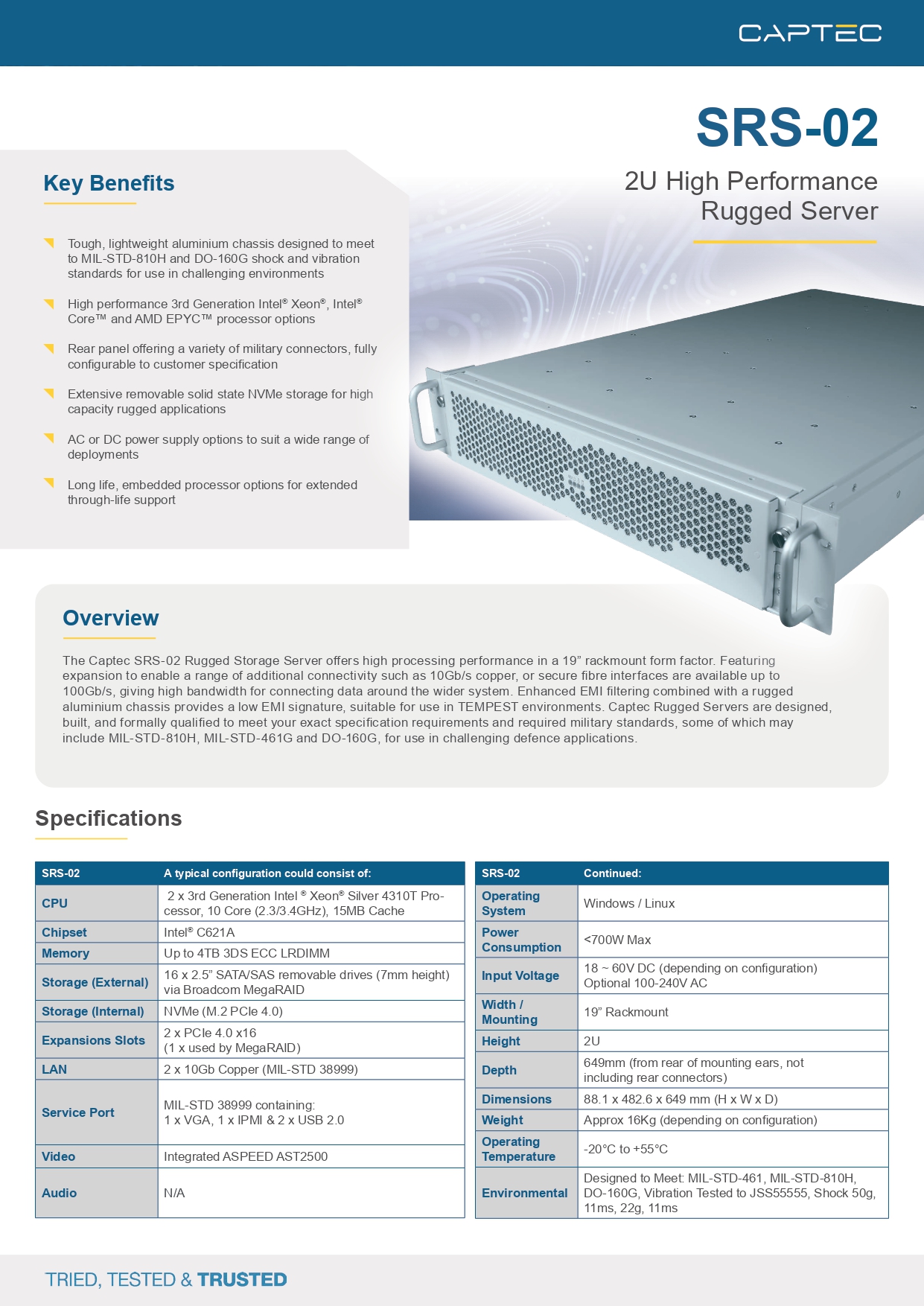 CAPTEC

SRS-02

2U High Performance Rugged Server

Key Benefits

Tough, lightweight aluminium chassis designed to meet to MIL-STD-810H and DO-160G shock and vibration standards for use in challenging environments

High performance 3rd Generation Intel® Xeon®, Intel® Core™ and AMD EPYC™ processor options

Rear panel offering a variety of military connectors, fully configurable to customer specification

Extensive removable solid state NVMe storage for high capacity rugged applications

AC or DC power supply options to suit a wide range of deployments

Long life, embedded processor options for extended through-life support

Overview

The Captec SRS-02 Rugged Storage Server offers high processing performance in a 19” rackmount form factor. Featuring expansion to enable a range of additional connectivity such as 10Gb/s copper, or secure fibre interfaces are available up to 100Gb/s, giving high bandwidth for connecting data around the wider system. Enhanced EMI filtering combined with a rugged aluminium chassis provides a low EMI signature, suitable for use in TEMPEST environments. Captec Rugged Servers are designed, built, and formally qualified to meet your exact specification requirements and required military standards, some of which may include MIL-STD-810H, MIL-STD-461G and DO-160G, for use in challenging defence applications.

Specifications

| SRS-02 | A typical configuration could consist of: |
|---|---|
| CPU | 2 x 3rd Generation Intel ® Xeon® Silver 4310T Processor, 10 Core (2.3/3.4GHz), 15MB Cache |
| Chipset | Intel® C621A |
| Memory | Up to 4TB 3DS ECC LRDIMM |
| Storage (External) | 16 x 2.5” SATA/SAS removable drives (7mm height) via Broadcom MegaRAID |
| Storage (Internal) | NVMe (M.2 PCIe 4.0) |
| Expansions Slots | 2 x PCIe 4.0 x16 (1 x used by MegaRAID) |
| LAN | 2 x 10Gb Copper (MIL-STD 38999) |
| Service Port | MIL-STD 38999 containing: 1 x VGA, 1 x IPMI & 2 x USB 2.0 |
| Video | Integrated ASPEED AST2500 |
| Audio | N/A |

| SRS-02 | Continued: |
|---|---|
| Operating System | Windows / Linux |
| Power Consumption | <700W Max |
| Input Voltage | 18 ~ 60V DC (depending on configuration) Optional 100-240V AC |
| Width / Mounting | 19” Rackmount |
| Height | 2U |
| Depth | 649mm (from rear of mounting ears, not including rear connectors) |
| Dimensions | 88.1 x 482.6 x 649 mm (H x W x D) |
| Weight | Approx 16Kg (depending on configuration) |
| Operating Temperature | -20°C to +55°C |
| Environmental | Designed to Meet: MIL-STD-461, MIL-STD-810H, DO-160G, Vibration Tested to JSS55555, Shock 50g, 11ms, 22g, 11ms |

TRIED, TESTED & TRUSTED